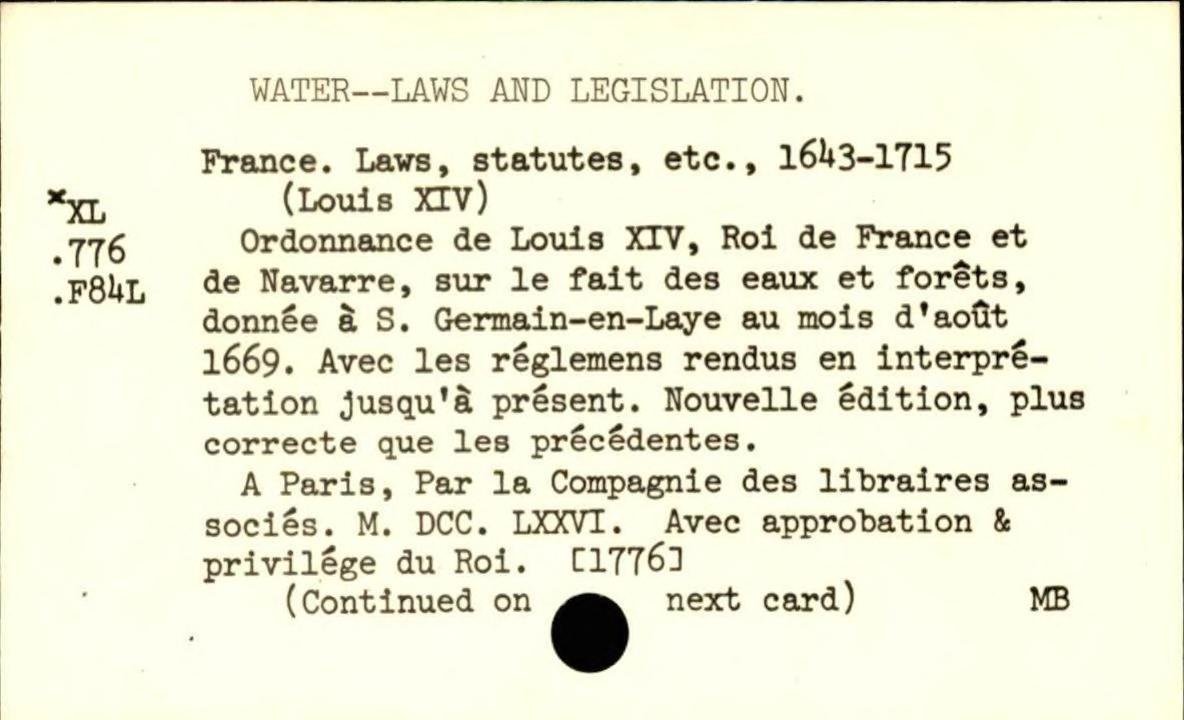 WATER--LAWS AND LEGISLATION.

*XL .776 .F84L

France. Laws, statutes, etc., 1643-1715 (Louis XIV)

Ordonnance de Louis XIV, Roi de France et de Navarre, sur le fait des eaux et forêts, donnée à S. Germain-en-Laye au mois d'août 1669. Avec les réglemens rendus en interprétation jusqu'à présent. Nouvelle édition, plus correcte que les précédentes.

A Paris, Par la Compagnie des libraires associés. M. DCC. LXXVI. Avec approbation & privilége du Roi. [1776]

(Continued on next card) MB